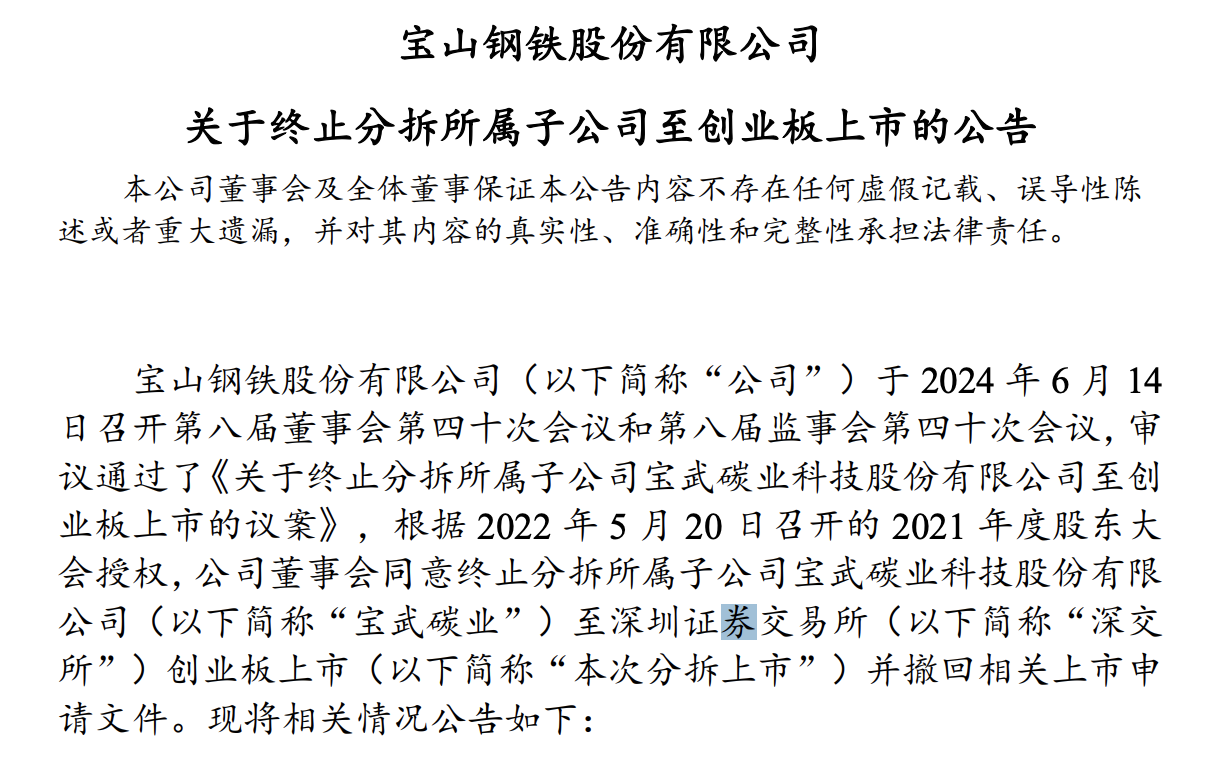 宝山钢铁股份有限公司

关于终止分拆所属子公司至创业板上市的公告

本公司董事会及全体董事保证本公告内容不存在任何虚假记载、误导性陈述或者重大遗漏，并对其内容的真实性、准确性和完整性承担法律责任。

宝山钢铁股份有限公司（以下简称“公司”）于 2024 年 6 月 14 日召开第八届董事会第四十次会议和第八届监事会第四十次会议，审议通过了《关于终止分拆所属子公司宝武碳业科技股份有限公司至创业板上市的议案》，根据 2022 年 5 月 20 日召开的 2021 年度股东大会授权，公司董事会同意终止分拆所属子公司宝武碳业科技股份有限公司（以下简称“宝武碳业”）至深圳证券交易所（以下简称“深交所”）创业板上市（以下简称“本次分拆上市”）并撤回相关上市申请文件。现将相关情况公告如下：